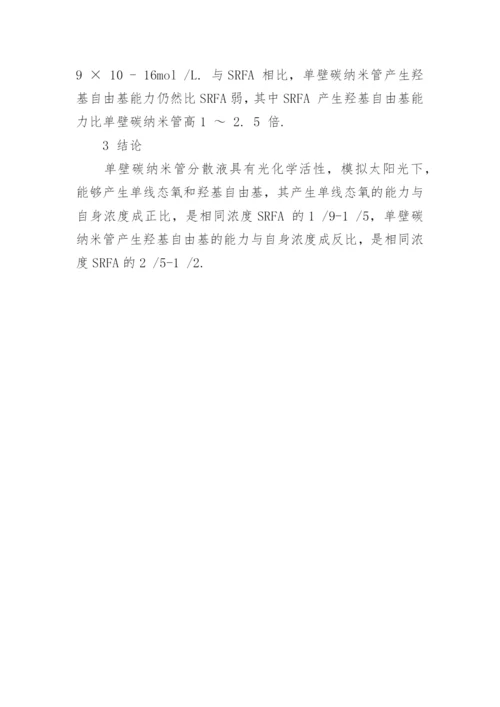 9 × 10 - 16mol /L. 与 SRFA 相比，单壁碳纳米管产生羟基自由基能力仍然比 SRFA 弱，其中 SRFA 产生羟基自由基能力比单壁碳纳米管高 1 ～ 2. 5 倍.

3 结论

单壁碳纳米管分散液具有光化学活性，模拟太阳光下，能够产生单线态氧和羟基自由基，其产生单线态氧的能力与自身浓度成正比，是相同浓度 SRFA 的 1 /9-1 /5，单壁碳纳米管产生羟基自由基的能力与自身浓度成反比，是相同浓度 SRFA 的 2 /5-1 /2.